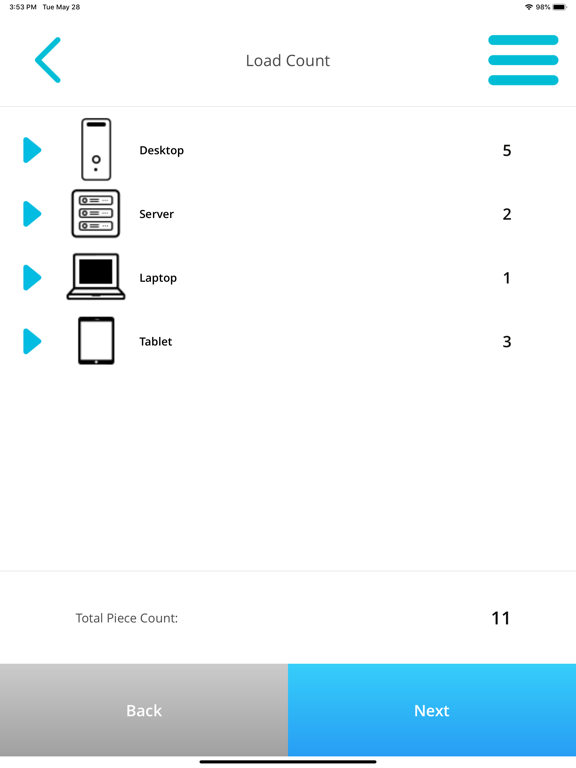 3:53 PM Tue May 28

98%

Load Count

Desktop 5

Server 2

Laptop 1

Tablet 3

Total Piece Count: 11

Back

Next